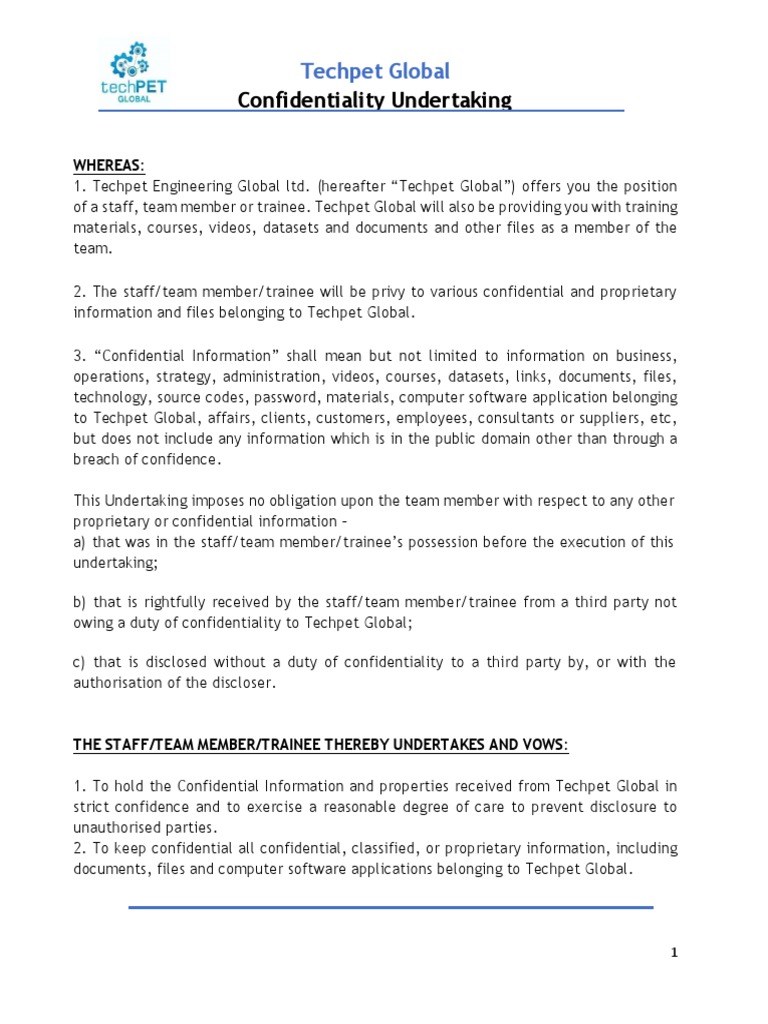 techPET GLOBAL

Techpet Global
Confidentiality Undertaking

WHEREAS:
1. Techpet Engineering Global ltd. (hereafter “Techpet Global”) offers you the position of a staff, team member or trainee. Techpet Global will also be providing you with training materials, courses, videos, datasets and documents and other files as a member of the team.

2. The staff/team member/trainee will be privy to various confidential and proprietary information and files belonging to Techpet Global.

3. “Confidential Information” shall mean but not limited to information on business, operations, strategy, administration, videos, courses, datasets, links, documents, files, technology, source codes, password, materials, computer software application belonging to Techpet Global, affairs, clients, customers, employees, consultants or suppliers, etc, but does not include any information which is in the public domain other than through a breach of confidence.

This Undertaking imposes no obligation upon the team member with respect to any other proprietary or confidential information –
a) that was in the staff/team member/trainee’s possession before the execution of this undertaking;

b) that is rightfully received by the staff/team member/trainee from a third party not owing a duty of confidentiality to Techpet Global;

c) that is disclosed without a duty of confidentiality to a third party by, or with the authorisation of the discloser.

THE STAFF/TEAM MEMBER/TRAINEE THEREBY UNDERTAKES AND VOWS:

1. To hold the Confidential Information and properties received from Techpet Global in strict confidence and to exercise a reasonable degree of care to prevent disclosure to unauthorised parties.
2. To keep confidential all confidential, classified, or proprietary information, including documents, files and computer software applications belonging to Techpet Global.

1